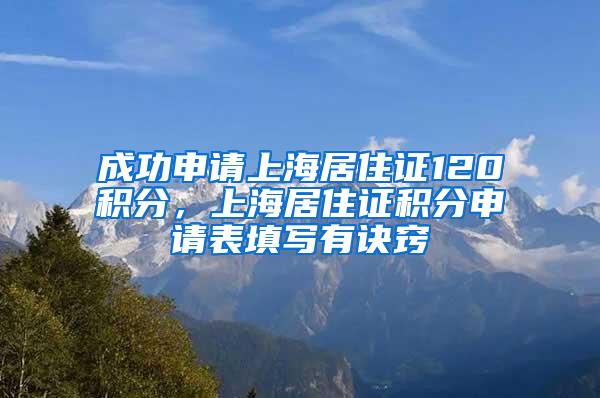 成功申请上海居住证120积分，上海居住证积分申请表填写有诀窍